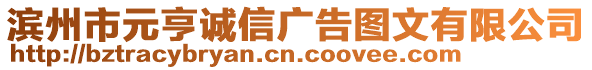 滨州市元亨诚信广告图文有限公司
http://bztracybryan.cn.coovee.com